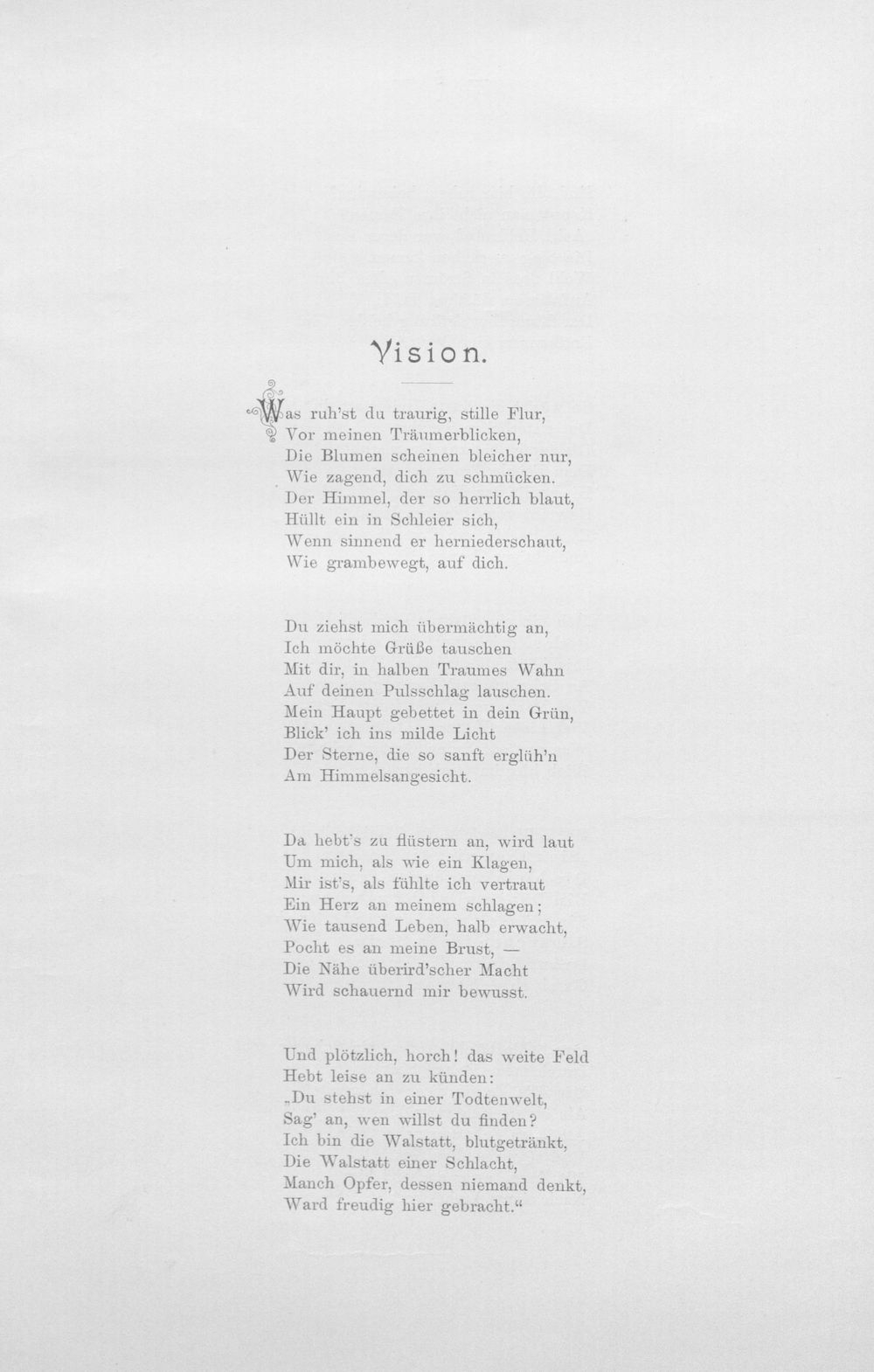 Vision.

Was ruh'st du traurig, stille Flur,
Vor meinen Träumerblicken,
Die Blumen scheinen bleicher nur,
Wie zagend, dich zu schmücken.
Der Himmel, der so herrlich blaut,
Hüllt ein in Schleier sich,
Wenn sinnend er herniederschaut,
Wie grambewegt, auf dich.

Du ziehst mich übermächtig an,
Ich möchte Grüße tauschen
Mit dir, in halben Traumes Wahn
Auf deinen Pulsschlag lauschen.
Mein Haupt gebettet in dein Grün,
Blick' ich ins milde Licht
Der Sterne, die so sanft erglüh'n
Am Himmelsangesicht.

Da hebt's zu flüstern an, wird laut
Um mich, als wie ein Klagen,
Mir ist's, als fühlte ich vertraut
Ein Herz an meinem schlagen;
Wie tausend Leben, halb erwacht,
Pocht es an meine Brust, —
Die Nähe überird'scher Macht
Wird schauernd mir bewusst.

Und plötzlich, horch! das weite Feld
Hebt leise an zu künden:
„Du stehst in einer Todtenwelt,
Sag' an, wen willst du finden?
Ich bin die Walstatt, blutgetränkt,
Die Walstatt einer Schlacht,
Manch Opfer, dessen niemand denkt,
Ward freudig hier gebracht.“